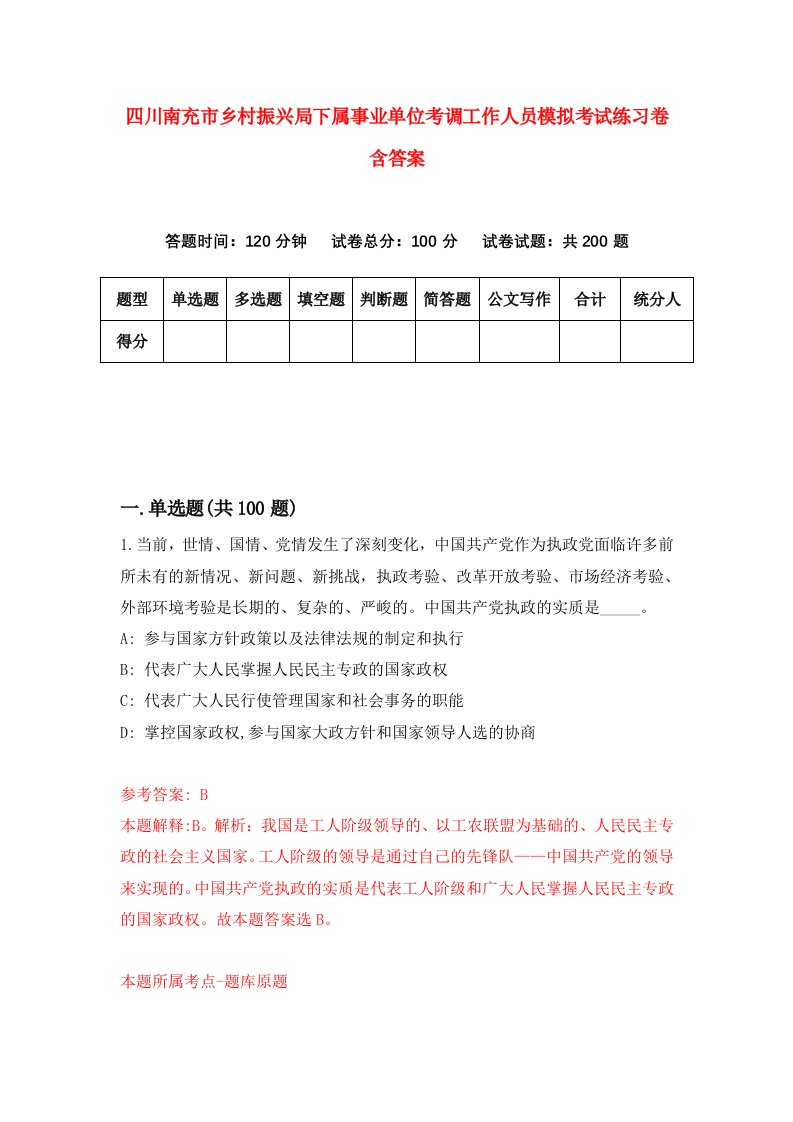 四川南充市乡村振兴局下属事业单位考调工作人员模拟考试练习卷含答案

答题时间：120 分钟　试卷总分：100 分　试卷试题：共 200 题

| 题型 | 单选题 | 多选题 | 填空题 | 判断题 | 简答题 | 公文写作 | 合计 | 统分人 |
|---|---|---|---|---|---|---|---|---|
| 得分 | | | | | | | | |

一.单选题(共 100 题)

1.当前，世情、国情、党情发生了深刻变化，中国共产党作为执政党面临许多前所未有的新情况、新问题、新挑战，执政考验、改革开放考验、市场经济考验、外部环境考验是长期的、复杂的、严峻的。中国共产党执政的实质是_____。

A: 参与国家方针政策以及法律法规的制定和执行

B: 代表广大人民掌握人民民主专政的国家政权

C: 代表广大人民行使管理国家和社会事务的职能

D: 掌控国家政权,参与国家大政方针和国家领导人选的协商

参考答案: B

本题解释:B。解析：我国是工人阶级领导的、以工农联盟为基础的、人民民主专政的社会主义国家。工人阶级的领导是通过自己的先锋队——中国共产党的领导来实现的。中国共产党执政的实质是代表工人阶级和广大人民掌握人民民主专政的国家政权。故本题答案选 B。

本题所属考点-题库原题